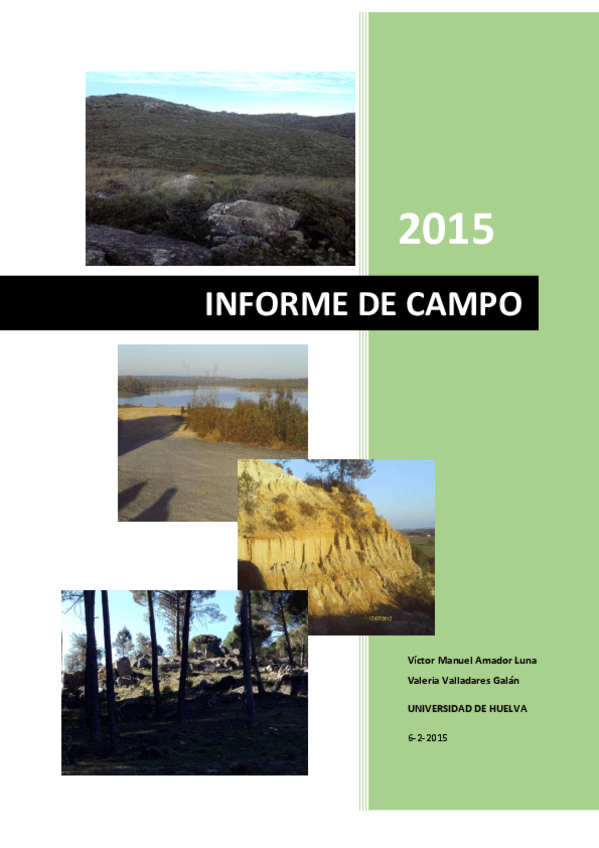 2015

INFORME DE CAMPO

Víctor Manuel Amador Luna
Valeria Valladares Galán

UNIVERSIDAD DE HUELVA

6-2-2015